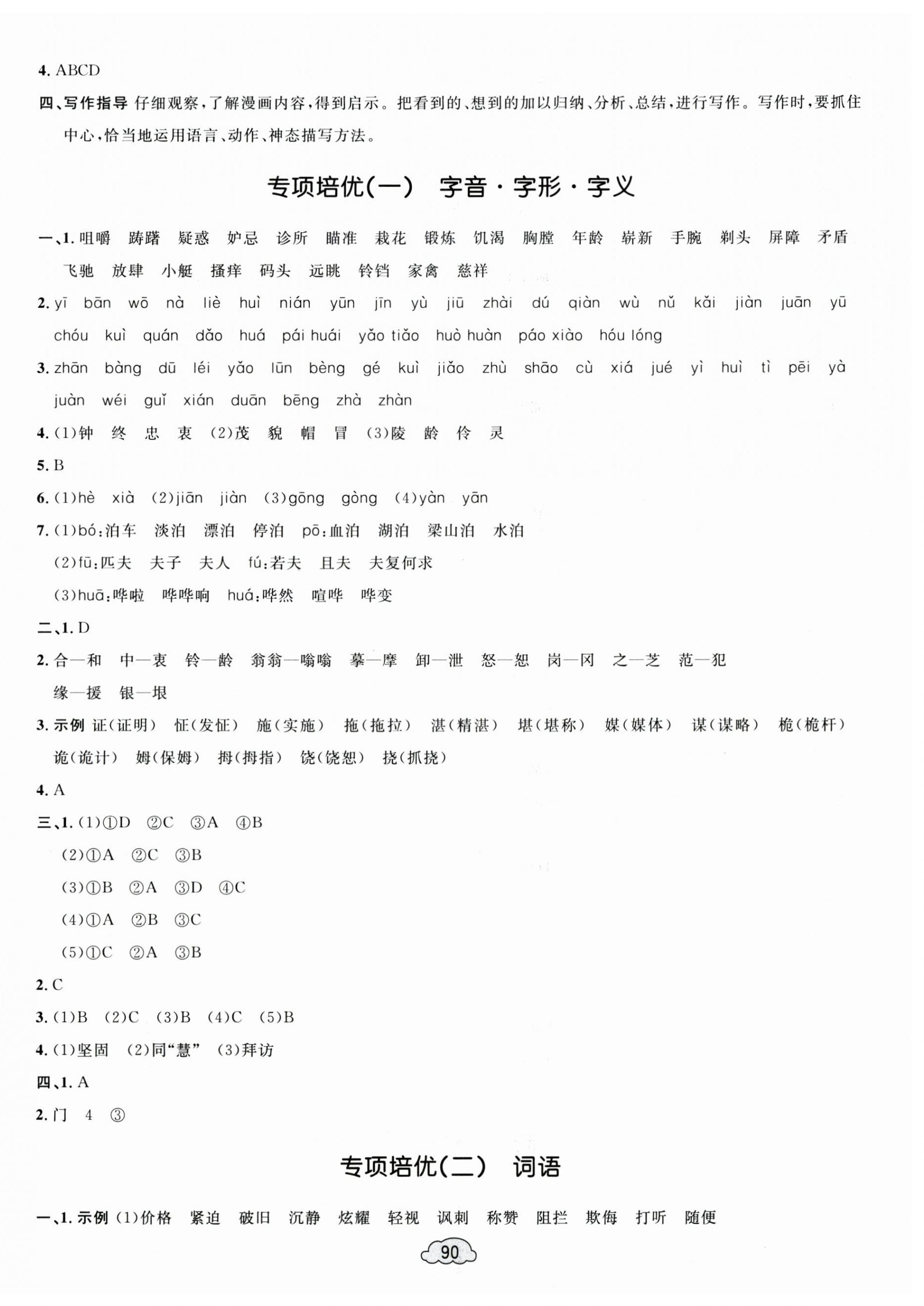 4. ABCD

四、写作指导 仔细观察，了解漫画内容，得到启示。把看到的、想到的加以归纳、分析、总结，进行写作。写作时，要抓住中心，恰当地运用语言、动作、神态描写方法。

专项培优(一) 字音·字形·字义

一、1. 咀嚼 踌躇 疑惑 妒忌 诊所 瞄准 栽花 锻炼 饥渴 胸膛 年龄 崭新 手腕 剃头 屏障 矛盾 飞驰 放肆 小艇 搔痒 码头 远眺 铃铛 家禽 慈祥

2. yī bān wō nà liè huì nián yūn jīn yù jiū zhài dú qiàn wù nǔ kǎi jiàn juān yū chóu kuì quán dǎo huá pái huái yǎo tiǎo huò huàn páo xiào hóu lóng

3. zhān bàng dū léi yǎo lūn bèng gé kuì jiǎo zhù shāo cù xiá jué yì huì tì pēi yà juàn wéi guǐ xián duān bēng zhà zhàn

4. (1)钟 终 忠 衷 (2)茂 貌 帽 冒 (3)陵 龄 伶 灵

5. B

6. (1)hè xià (2)jiān jiàn (3)gōng gòng (4)yàn yān

7. (1)bó:泊车 淡泊 漂泊 停泊 pō:血泊 湖泊 梁山泊 水泊
(2)fū:匹夫 夫子 夫人 fú:若夫 且夫 夫复何求
(3)huā:哗啦 哗哗响 huá:哗然 喧哗 哗变

二、1. D

2. 合—和 中—衷 铃—龄 翁翁—嗡嗡 摹—摩 卸—泄 怒—恕 岗—冈 之—芝 范—犯 缘—援 银—垠

3. 示例 证(证明) 怔(发怔) 施(实施) 拖(拖拉) 湛(精湛) 堪(堪称) 媒(媒体) 谋(谋略) 桅(桅杆) 诡(诡计) 姆(保姆) 拇(拇指) 饶(饶恕) 挠(抓挠)

4. A

三、1. (1)①D ②C ③A ④B
(2)①A ②C ③B
(3)①B ②A ③D ④C
(4)①A ②B ③C
(5)①C ②A ③B

2. C

3. (1)B (2)C (3)B (4)C (5)B

4. (1)坚固 (2)同“慧” (3)拜访

四、1. A

2. 门 4 ③

专项培优(二) 词语

一、1. 示例 (1)价格 紧迫 破旧 沉静 炫耀 轻视 讽刺 称赞 阻拦 欺侮 打听 随便

90